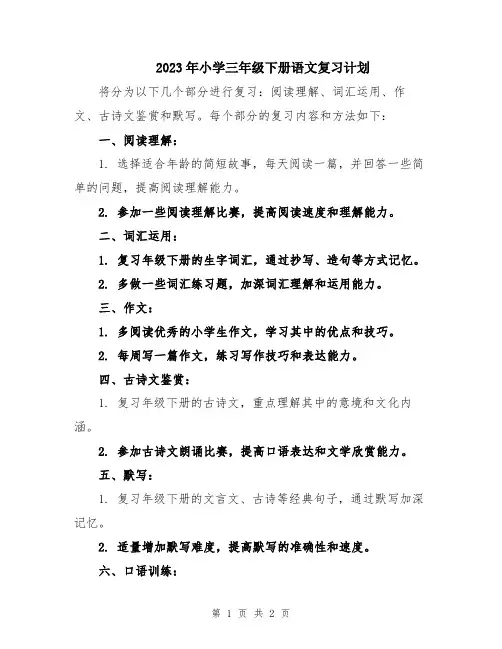 2023年小学三年级下册语文复习计划

将分为以下几个部分进行复习：阅读理解、词汇运用、作文、古诗文鉴赏和默写。每个部分的复习内容和方法如下：

一、阅读理解：

1. 选择适合年龄的简短故事，每天阅读一篇，并回答一些简单的问题，提高阅读理解能力。

2. 参加一些阅读理解比赛，提高阅读速度和理解能力。

二、词汇运用：

1. 复习年级下册的生字词汇，通过抄写、造句等方式记忆。

2. 多做一些词汇练习题，加深词汇理解和运用能力。

三、作文：

1. 多阅读优秀的小学生作文，学习其中的优点和技巧。

2. 每周写一篇作文，练习写作技巧和表达能力。

四、古诗文鉴赏：

1. 复习年级下册的古诗文，重点理解其中的意境和文化内涵。

2. 参加古诗文朗诵比赛，提高口语表达和文学欣赏能力。

五、默写：

1. 复习年级下册的文言文、古诗等经典句子，通过默写加深记忆。

2. 适量增加默写难度，提高默写的准确性和速度。

六、口语训练：

第 1 页 共 2 页